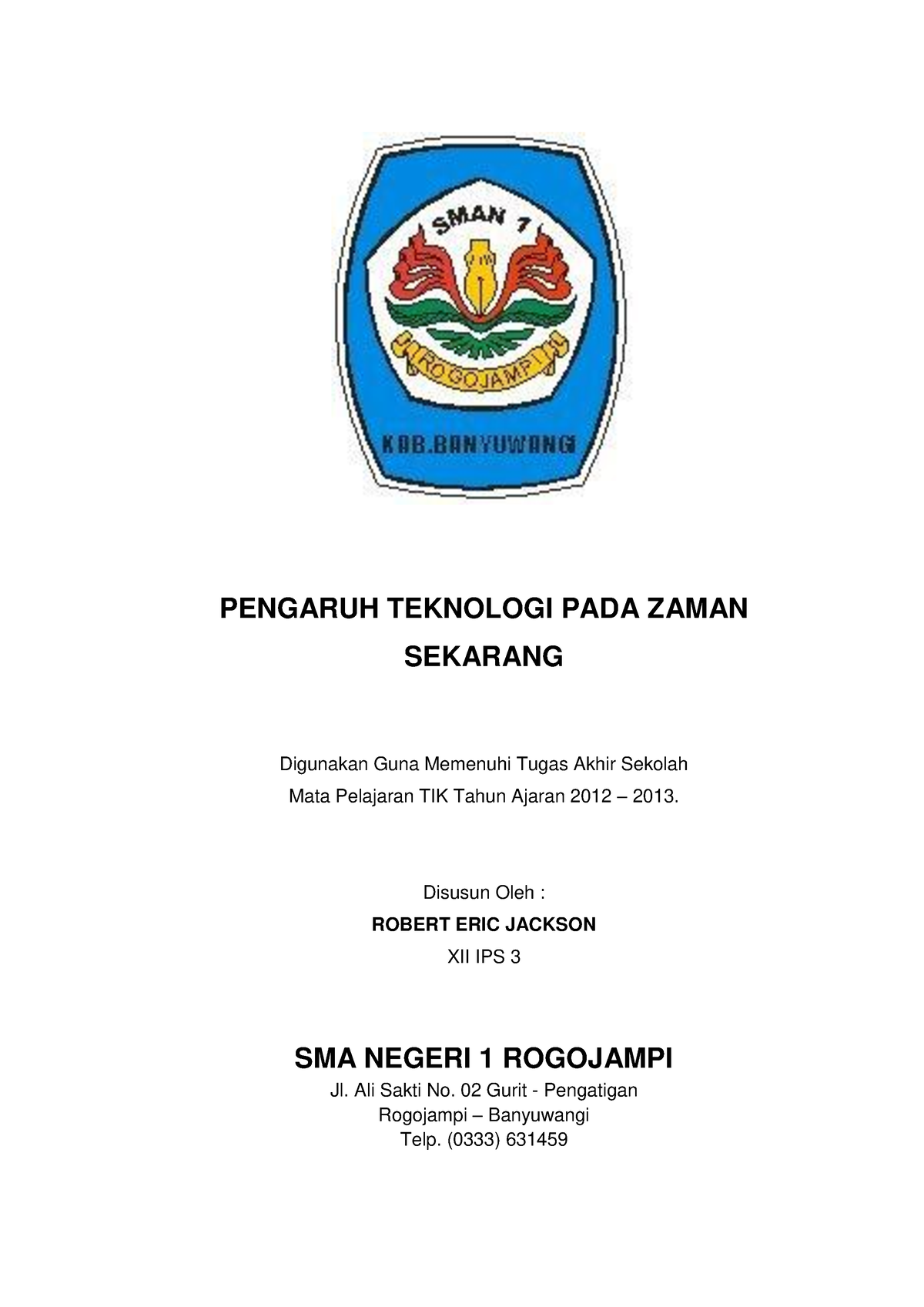 SMAN 1

ROGOJAMPI

KAB.BANYUWANGI

PENGARUH TEKNOLOGI PADA ZAMAN SEKARANG

Digunakan Guna Memenuhi Tugas Akhir Sekolah
Mata Pelajaran TIK Tahun Ajaran 2012 – 2013.

Disusun Oleh :
ROBERT ERIC JACKSON
XII IPS 3

SMA NEGERI 1 ROGOJAMPI
Jl. Ali Sakti No. 02 Gurit - Pengatigan
Rogojampi – Banyuwangi
Telp. (0333) 631459